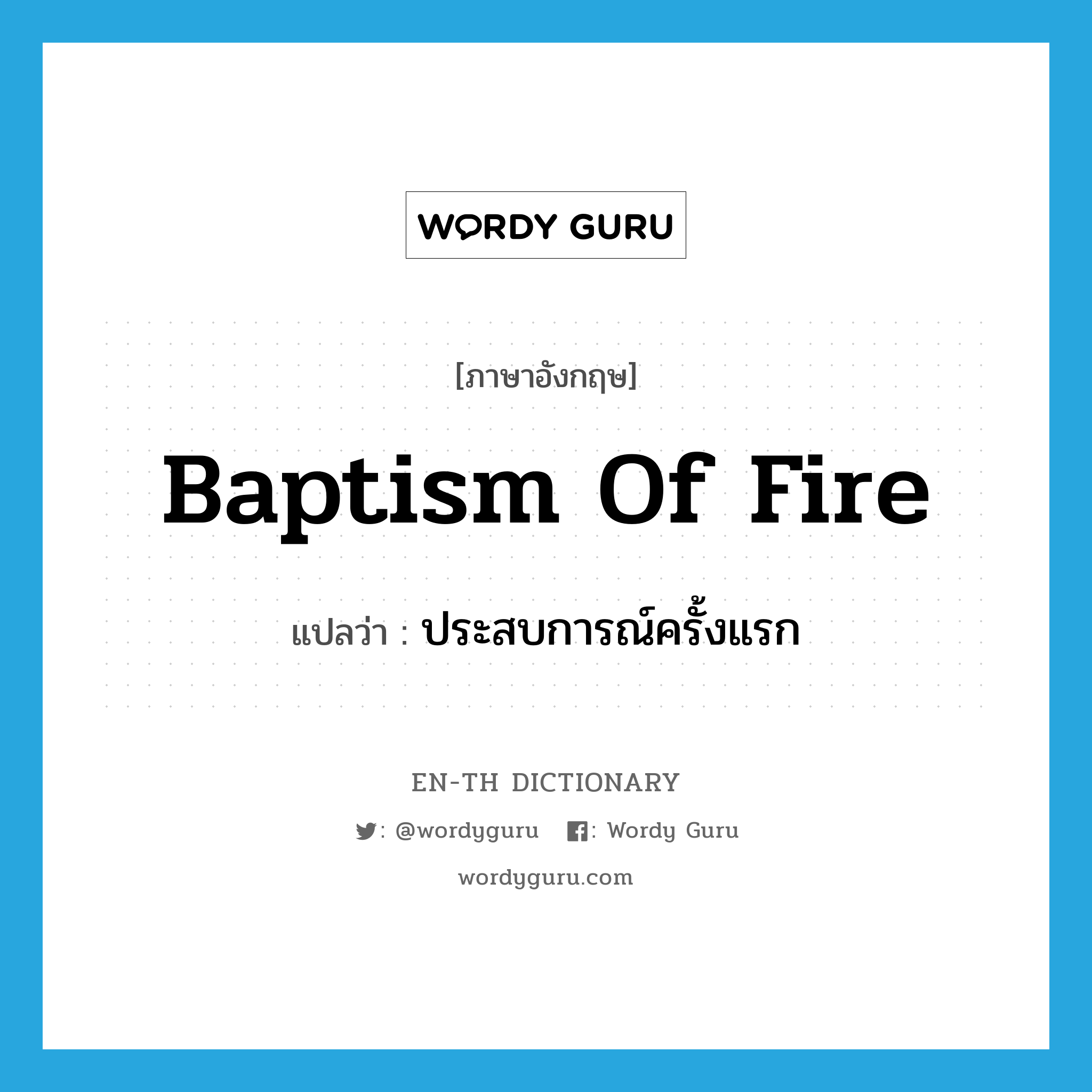 WORDY GURU

[ภาษาอังกฤษ]

Baptism Of Fire

แปลว่า : ประสบการณ์ครั้งแรก

EN-TH DICTIONARY

: @wordyguru : Wordy Guru

wordyguru.com